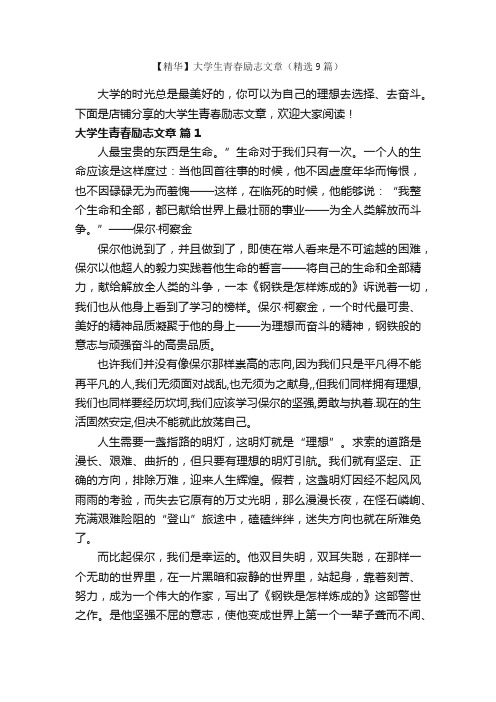 【精华】大学生青春励志文章（精选 9 篇）

大学的时光总是最美好的，你可以为自己的理想去选择、去奋斗。下面是店铺分享的大学生青春励志文章，欢迎大家阅读！

大学生青春励志文章 篇 1

人最宝贵的东西是生命。”生命对于我们只有一次。一个人的生命应该是这样度过：当他回首往事的时候，他不因虚度年华而悔恨，也不因碌碌无为而羞愧——这样，在临死的时候，他能够说：“我整个生命和全部，都已献给世界上最壮丽的事业——为全人类解放而斗争。”——保尔·柯察金

保尔他说到了，并且做到了，即使在常人看来是不可逾越的困难，保尔以他超人的毅力实践着他生命的誓言——将自己的生命和全部精力，献给解放全人类的斗争，一本《钢铁是怎样炼成的》诉说着一切，我们也从他身上看到了学习的榜样。保尔·柯察金，一个时代最可贵、美好的精神品质凝聚于他的身上——为理想而奋斗的精神，钢铁般的意志与顽强奋斗的高贵品质。

也许我们并没有像保尔那样崇高的志向,因为我们只是平凡得不能再平凡的人,我们无须面对战乱,也无须为之献身,,但我们同样拥有理想,我们也同样要经历坎坷,我们应该学习保尔的坚强,勇敢与执着.现在的生活固然安定,但决不能就此放荡自己。

人生需要一盏指路的明灯，这明灯就是“理想”。求索的道路是漫长、艰难、曲折的，但只要有理想的明灯引航。我们就有坚定、正确的方向，排除万难，迎来人生辉煌。假若，这盏明灯因经不起风风雨雨的考验，而失去它原有的万丈光明，那么漫漫长夜，在怪石嶙峋、充满艰难险阻的“登山”旅途中，磕磕绊绊，迷失方向也就在所难免了。

而比起保尔，我们是幸运的。他双目失明，双耳失聪，在那样一个无助的世界里，在一片黑暗和寂静的世界里，站起身，靠着刻苦、努力，成为一个伟大的作家，写出了《钢铁是怎样炼成的》这部警世之作。是他坚强不屈的意志，使他变成世界上第一个一辈子聋而不闻、